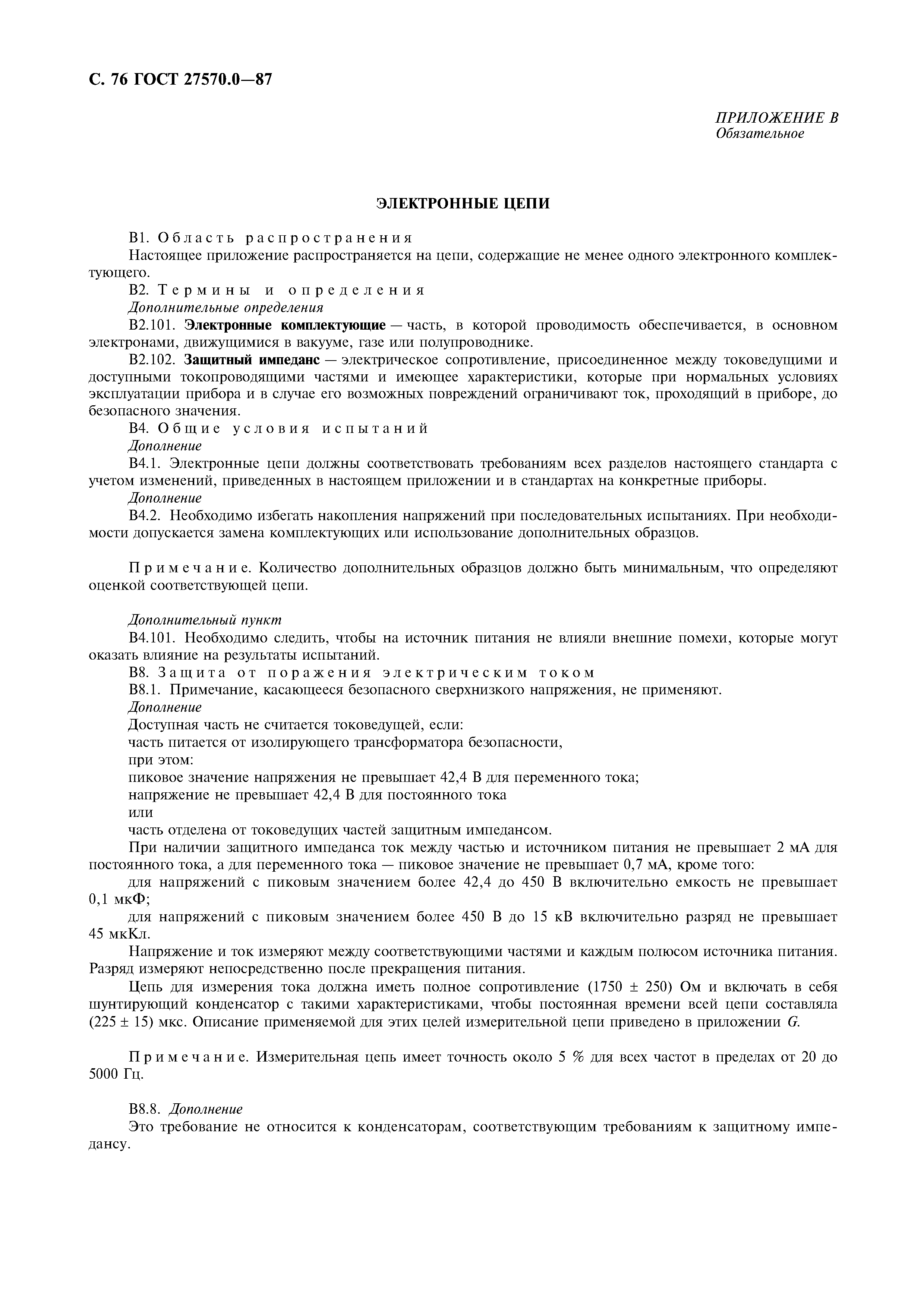 С. 76 ГОСТ 27570.0—87

ПРИЛОЖЕНИЕ В
Обязательное

ЭЛЕКТРОННЫЕ ЦЕПИ

В1. Область распространения

Настоящее приложение распространяется на цепи, содержащие не менее одного электронного комплектующего.

В2. Термины и определения

Дополнительные определения

В2.101. Электронные комплектующие — часть, в которой проводимость обеспечивается, в основном электронами, движущимися в вакууме, газе или полупроводнике.

В2.102. Защитный импеданс — электрическое сопротивление, присоединенное между токоведущими и доступными токопроводящими частями и имеющее характеристики, которые при нормальных условиях эксплуатации прибора и в случае его возможных повреждений ограничивают ток, проходящий в приборе, до безопасного значения.

В4. Общие условия испытаний

Дополнение

В4.1. Электронные цепи должны соответствовать требованиям всех разделов настоящего стандарта с учетом изменений, приведенных в настоящем приложении и в стандартах на конкретные приборы.

Дополнение

В4.2. Необходимо избегать накопления напряжений при последовательных испытаниях. При необходимости допускается замена комплектующих или использование дополнительных образцов.

Примечание. Количество дополнительных образцов должно быть минимальным, что определяют оценкой соответствующей цепи.

Дополнительный пункт

В4.101. Необходимо следить, чтобы на источник питания не влияли внешние помехи, которые могут оказать влияние на результаты испытаний.

В8. Защита от поражения электрическим током

В8.1. Примечание, касающееся безопасного сверхнизкого напряжения, не применяют.

Дополнение

Доступная часть не считается токоведущей, если:

часть питается от изолирующего трансформатора безопасности,

при этом:

пиковое значение напряжения не превышает 42,4 В для переменного тока;

напряжение не превышает 42,4 В для постоянного тока

или

часть отделена от токоведущих частей защитным импедансом.

При наличии защитного импеданса ток между частью и источником питания не превышает 2 мА для постоянного тока, а для переменного тока — пиковое значение не превышает 0,7 мА, кроме того:

для напряжений с пиковым значением более 42,4 до 450 В включительно емкость не превышает 0,1 мкФ;

для напряжений с пиковым значением более 450 В до 15 кВ включительно разряд не превышает 45 мкКл.

Напряжение и ток измеряют между соответствующими частями и каждым полюсом источника питания. Разряд измеряют непосредственно после прекращения питания.

Цепь для измерения тока должна иметь полное сопротивление (1750 ± 250) Ом и включать в себя шунтирующий конденсатор с такими характеристиками, чтобы постоянная времени всей цепи составляла (225 ± 15) мкс. Описание применяемой для этих целей измерительной цепи приведено в приложении G.

Примечание. Измерительная цепь имеет точность около 5 % для всех частот в пределах от 20 до 5000 Гц.

В8.8. Дополнение

Это требование не относится к конденсаторам, соответствующим требованиям к защитному импедансу.